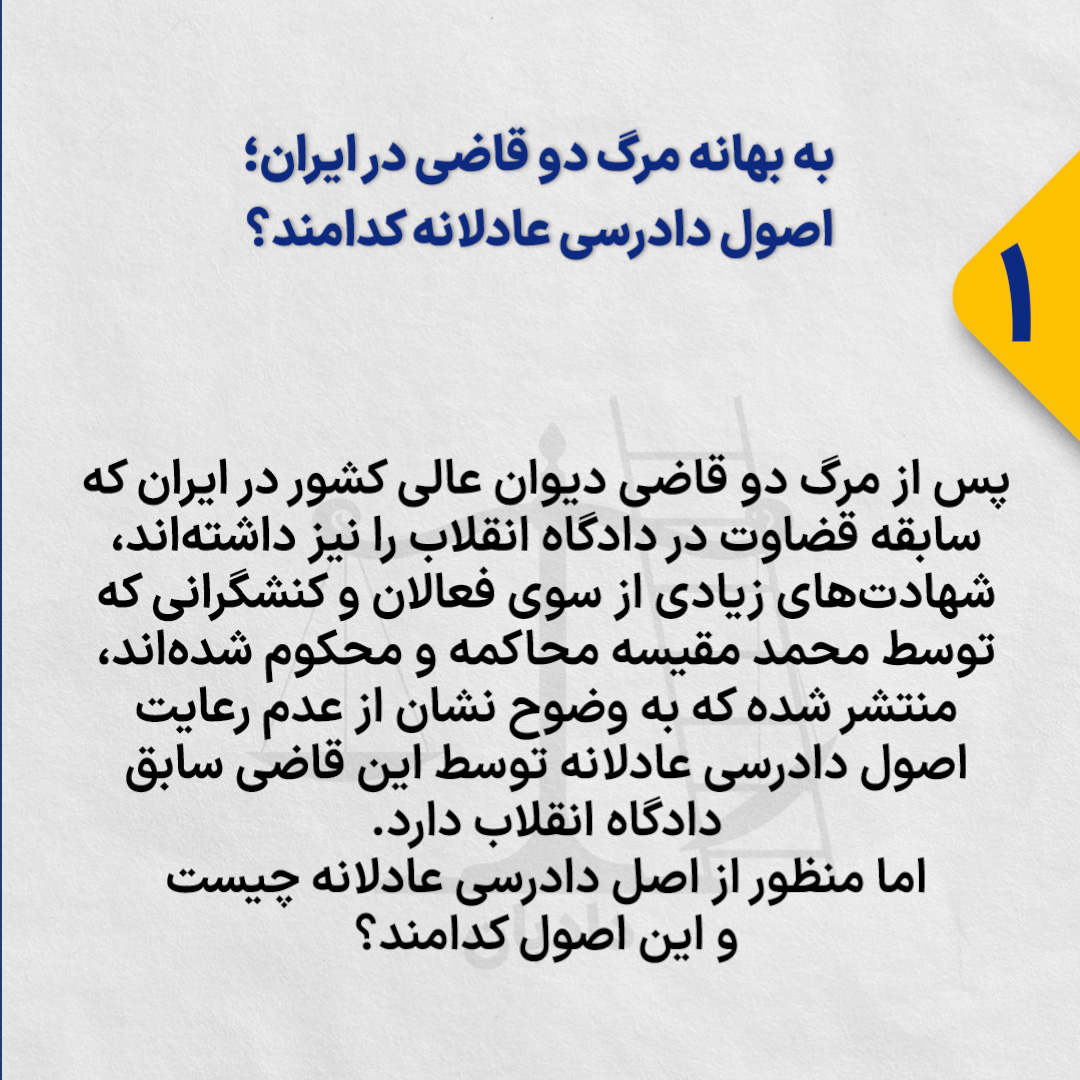 به بهانه مرگ دو قاضی در ایران؛
اصول دادرسی عادلانه کدامند؟

۱

پس از مرگ دو قاضی دیوان عالی کشور در ایران که سابقه قضاوت در دادگاه انقلاب را نیز داشته‌اند، شهادت‌های زیادی از سوی فعالان و کنشگرانی که توسط محمد مقیسه محاکمه و محکوم شده‌اند، منتشر شده که به وضوح نشان از عدم رعایت اصول دادرسی عادلانه توسط این قاضی سابق دادگاه انقلاب دارد.
اما منظور از اصل دادرسی عادلانه چیست و این اصول کدامند؟